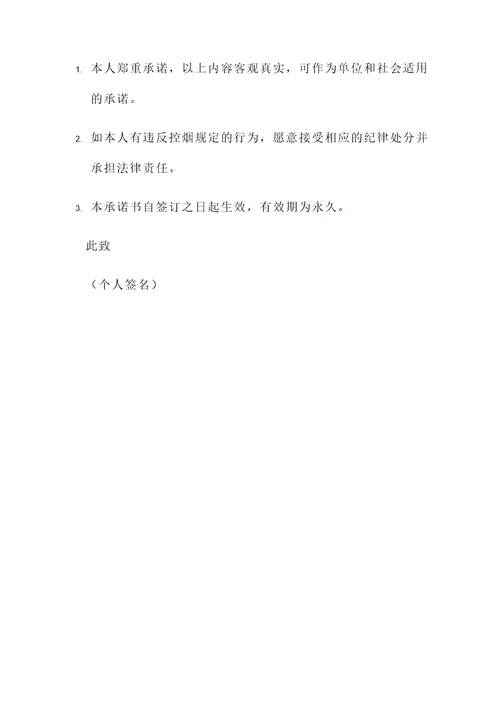 1. 本人郑重承诺，以上内容客观真实，可作为单位和社会适用的承诺。

2. 如本人有违反控烟规定的行为，愿意接受相应的纪律处分并承担法律责任。

3. 本承诺书自签订之日起生效，有效期为永久。

此致

（个人签名）